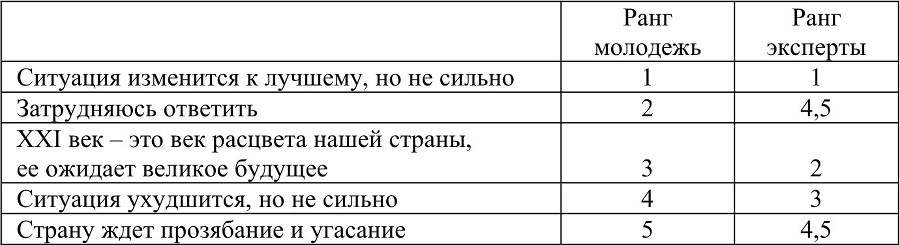 | | Ранг молодежь | Ранг эксперты |
|---|---|---|
| Ситуация изменится к лучшему, но не сильно | 1 | 1 |
| Затрудняюсь ответить | 2 | 4,5 |
| XXI век – это век расцвета нашей страны, ее ожидает великое будущее | 3 | 2 |
| Ситуация ухудшится, но не сильно | 4 | 3 |
| Страну ждет прозябание и угасание | 5 | 4,5 |